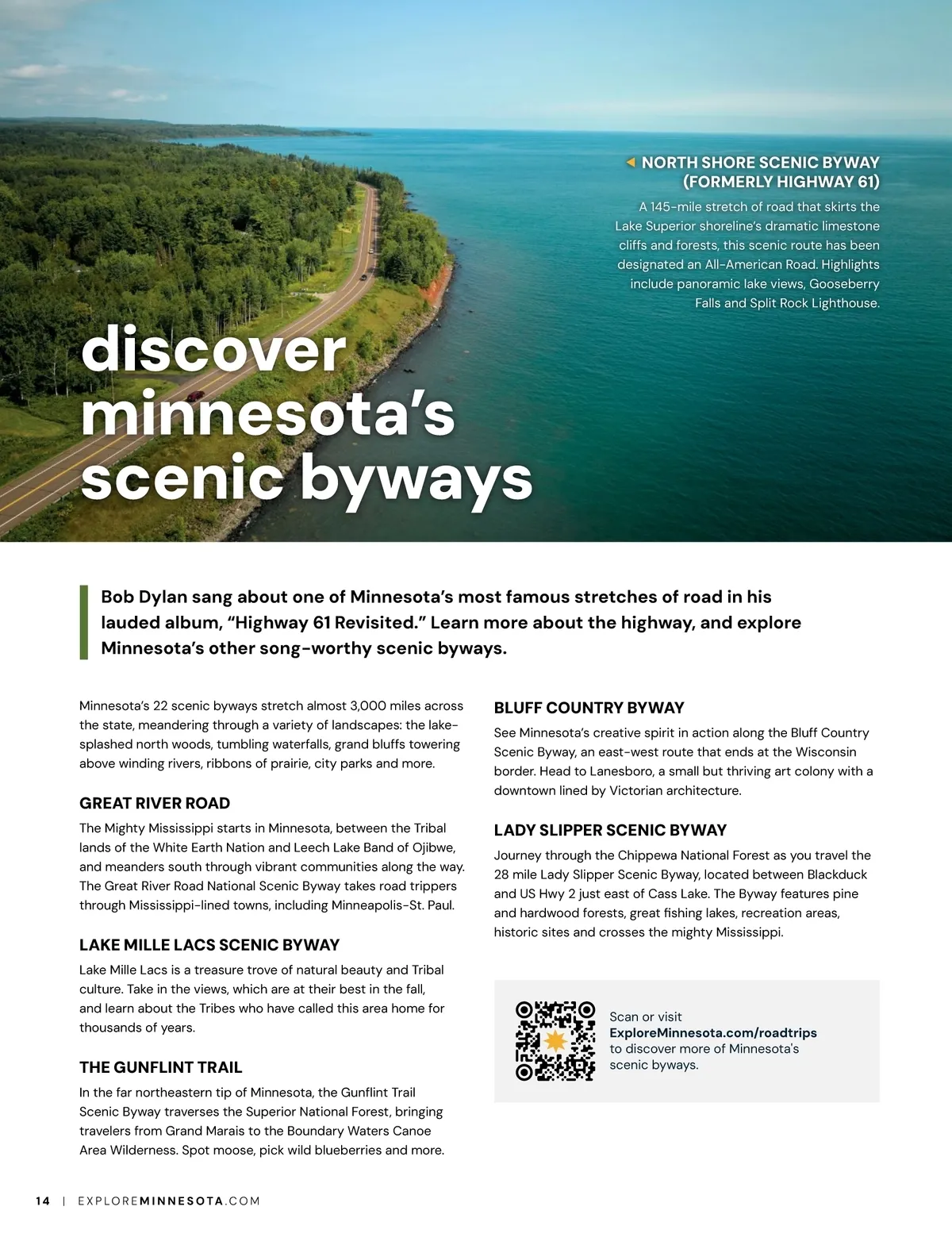 NORTH SHORE SCENIC BYWAY (FORMERLY HIGHWAY 61)

A 145-mile stretch of road that skirts the Lake Superior shoreline's dramatic limestone cliffs and forests, this scenic route has been designated an All-American Road. Highlights include panoramic lake views, Gooseberry Falls and Split Rock Lighthouse.

discover minnesota's scenic byways

Bob Dylan sang about one of Minnesota's most famous stretches of road in his lauded album, "Highway 61 Revisited." Learn more about the highway, and explore Minnesota's other song-worthy scenic byways.

Minnesota's 22 scenic byways stretch almost 3,000 miles across the state, meandering through a variety of landscapes: the lake-splashed north woods, tumbling waterfalls, grand bluffs towering above winding rivers, ribbons of prairie, city parks and more.

GREAT RIVER ROAD

The Mighty Mississippi starts in Minnesota, between the Tribal lands of the White Earth Nation and Leech Lake Band of Ojibwe, and meanders south through vibrant communities along the way. The Great River Road National Scenic Byway takes road trippers through Mississippi-lined towns, including Minneapolis-St. Paul.

LAKE MILLE LACS SCENIC BYWAY

Lake Mille Lacs is a treasure trove of natural beauty and Tribal culture. Take in the views, which are at their best in the fall, and learn about the Tribes who have called this area home for thousands of years.

THE GUNFLINT TRAIL

In the far northeastern tip of Minnesota, the Gunflint Trail Scenic Byway traverses the Superior National Forest, bringing travelers from Grand Marais to the Boundary Waters Canoe Area Wilderness. Spot moose, pick wild blueberries and more.

BLUFF COUNTRY BYWAY

See Minnesota's creative spirit in action along the Bluff Country Scenic Byway, an east-west route that ends at the Wisconsin border. Head to Lanesboro, a small but thriving art colony with a downtown lined by Victorian architecture.

LADY SLIPPER SCENIC BYWAY

Journey through the Chippewa National Forest as you travel the 28 mile Lady Slipper Scenic Byway, located between Blackduck and US Hwy 2 just east of Cass Lake. The Byway features pine and hardwood forests, great fishing lakes, recreation areas, historic sites and crosses the mighty Mississippi.

Scan or visit ExploreMinnesota.com/roadtrips to discover more of Minnesota's scenic byways.

14 | EXPLOREMINNESOTA.COM